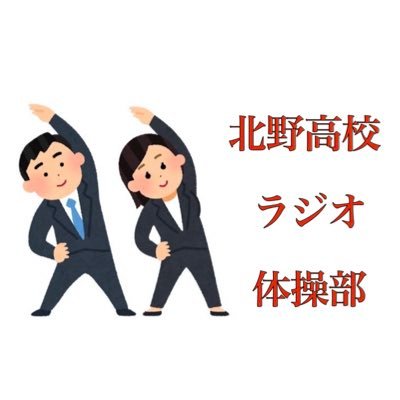 北野高校
ラジオ
体操部